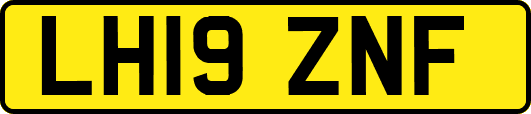 LH19 ZNF